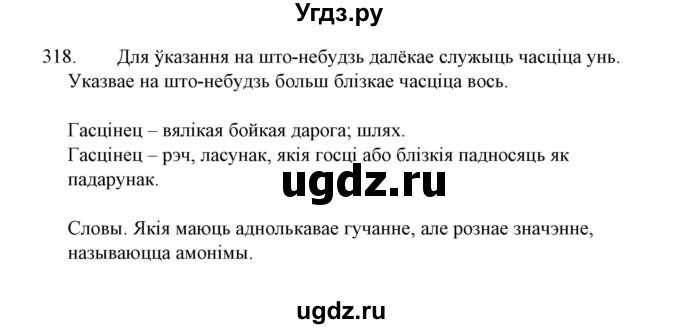 Угдз.ру

318. Для ўказання на што-небудзь далёкае служыць часціца унь. Указвае на што-небудзь больш блізкае часціца вось.

Гасцінец – вялікая бойкая дарога; шлях.
Гасцінец – рэч, ласунак, якія госці або блізкія падносяць як падарунак.

ugdz.ru

Словы. Якія маюць аднолькавае гучанне, але рознае значэнне, называюцца амонімы.

ugdz.ru